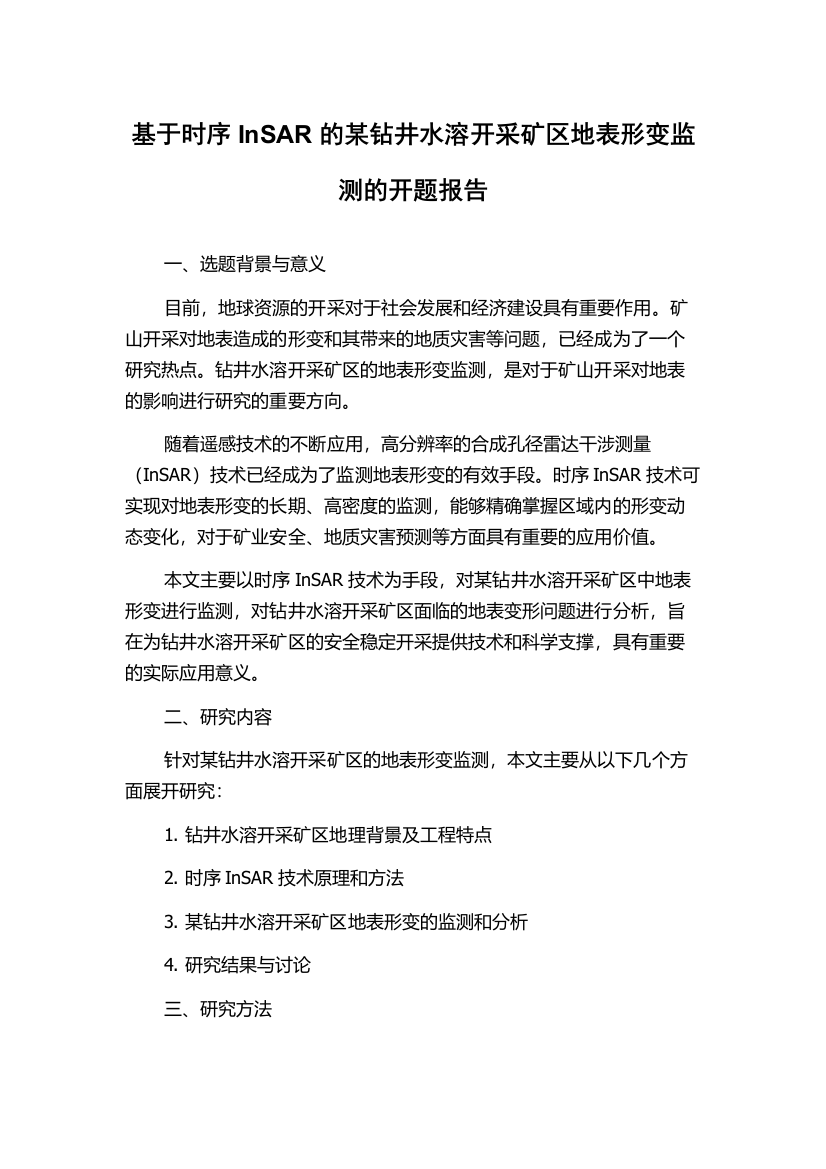 基于时序 InSAR 的某钻井水溶开采矿区地表形变监测的开题报告

一、选题背景与意义

目前，地球资源的开采对于社会发展和经济建设具有重要作用。矿山开采对地表造成的形变和其带来的地质灾害等问题，已经成为了一个研究热点。钻井水溶开采矿区的地表形变监测，是对于矿山开采对地表的影响进行研究的重要方向。

随着遥感技术的不断应用，高分辨率的合成孔径雷达干涉测量（InSAR）技术已经成为了监测地表形变的有效手段。时序 InSAR 技术可实现对地表形变的长期、高密度的监测，能够精确掌握区域内的形变动态变化，对于矿业安全、地质灾害预测等方面具有重要的应用价值。

本文主要以时序 InSAR 技术为手段，对某钻井水溶开采矿区中地表形变进行监测，对钻井水溶开采矿区面临的地表变形问题进行分析，旨在为钻井水溶开采矿区的安全稳定开采提供技术和科学支撑，具有重要的实际应用意义。

二、研究内容

针对某钻井水溶开采矿区的地表形变监测，本文主要从以下几个方面展开研究：

1. 钻井水溶开采矿区地理背景及工程特点

2. 时序 InSAR 技术原理和方法

3. 某钻井水溶开采矿区地表形变的监测和分析

4. 研究结果与讨论

三、研究方法